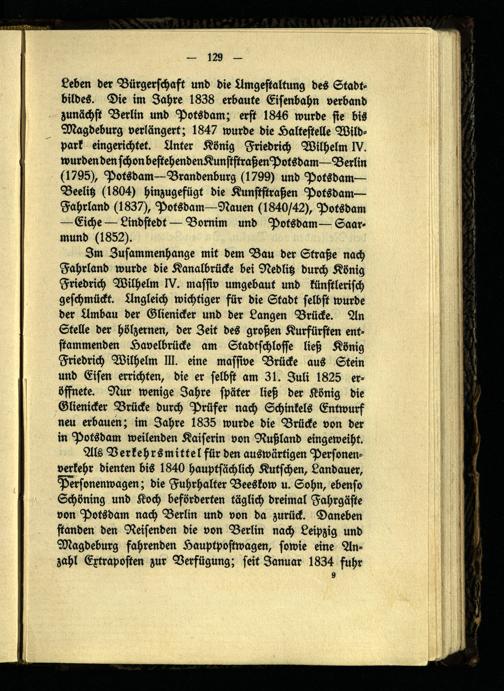 — 129 —

Leben der Bürgerschaft und die Umgestaltung des Stadtbildes. Die im Jahre 1838 erbaute Eisenbahn verband zunächst Berlin und Potsdam; erst 1846 wurde sie bis Magdeburg verlängert; 1847 wurde die Haltestelle Wildpark eingerichtet. Unter König Friedrich Wilhelm IV. wurden den schon bestehenden Kunststraßen Potsdam—Berlin (1795), Potsdam—Brandenburg (1799) und Potsdam—Beelitz (1804) hinzugefügt die Kunststraßen Potsdam—Fahrland (1837), Potsdam—Nauen (1840/42), Potsdam—Eiche—Lindstedt—Bornim und Potsdam—Saarmund (1852).

Im Zusammenhange mit dem Bau der Straße nach Fahrland wurde die Kanalbrücke bei Nedlitz durch König Friedrich Wilhelm IV. massiv umgebaut und künstlerisch geschmückt. Ungleich wichtiger für die Stadt selbst wurde der Umbau der Glienicker und der Langen Brücke. An Stelle der hölzernen, der Zeit des großen Kurfürsten entstammenden Havelbrücke am Stadtschlosse ließ König Friedrich Wilhelm III. eine massive Brücke aus Stein und Eisen errichten, die er selbst am 31. Juli 1825 eröffnete. Nur wenige Jahre später ließ der König die Glienicker Brücke durch Prüfer nach Schinkels Entwurf neu erbauen; im Jahre 1835 wurde die Brücke von der in Potsdam weilenden Kaiserin von Rußland eingeweiht.

Als Verkehrsmittel für den auswärtigen Personenverkehr dienten bis 1840 hauptsächlich Kutschen, Landauer, Personenwagen; die Fuhrhalter Beeskow u. Sohn, ebenso Schöning und Koch beförderten täglich dreimal Fahrgäste von Potsdam nach Berlin und von da zurück. Daneben standen den Reisenden die von Berlin nach Leipzig und Magdeburg fahrenden Hauptpostwagen, sowie eine Anzahl Extraposten zur Verfügung; seit Januar 1834 fuhr

9